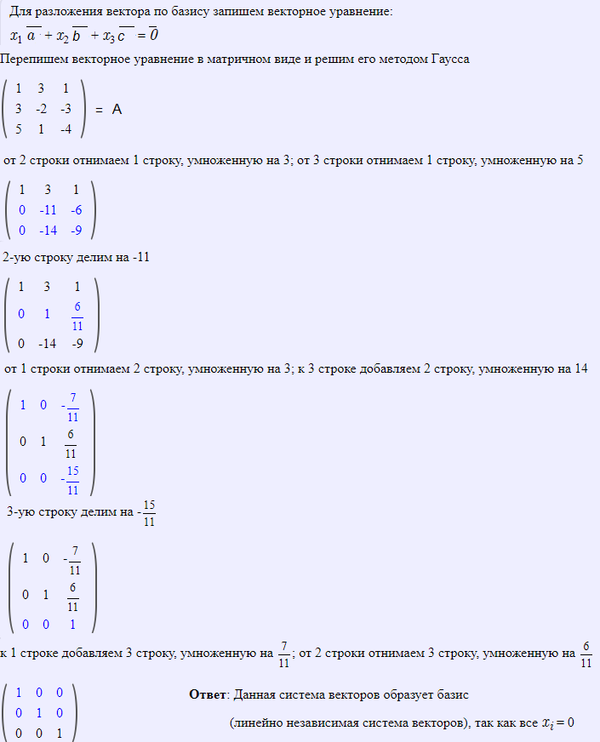 Для разложения вектора по базису запишем векторное уравнение:
$x_1 \overline{a} + x_2 \overline{b} + x_3 \overline{c} = \overline{0}$

Перепишем векторное уравнение в матричном виде и решим его методом Гаусса

$\begin{pmatrix} 1 & 3 & 1 \\ 3 & -2 & -3 \\ 5 & 1 & -4 \end{pmatrix} = A$

от 2 строки отнимаем 1 строку, умноженную на 3; от 3 строки отнимаем 1 строку, умноженную на 5

$\begin{pmatrix} 1 & 3 & 1 \\ 0 & -11 & -6 \\ 0 & -14 & -9 \end{pmatrix}$

2-ую строку делим на -11

$\begin{pmatrix} 1 & 3 & 1 \\ 0 & 1 & \frac{6}{11} \\ 0 & -14 & -9 \end{pmatrix}$

от 1 строки отнимаем 2 строку, умноженную на 3; к 3 строке добавляем 2 строку, умноженную на 14

$\begin{pmatrix} 1 & 0 & -\frac{7}{11} \\ 0 & 1 & \frac{6}{11} \\ 0 & 0 & -\frac{15}{11} \end{pmatrix}$

3-ую строку делим на $-\frac{15}{11}$

$\begin{pmatrix} 1 & 0 & -\frac{7}{11} \\ 0 & 1 & \frac{6}{11} \\ 0 & 0 & 1 \end{pmatrix}$

к 1 строке добавляем 3 строку, умноженную на $\frac{7}{11}$; от 2 строки отнимаем 3 строку, умноженную на $\frac{6}{11}$

$\begin{pmatrix} 1 & 0 & 0 \\ 0 & 1 & 0 \\ 0 & 0 & 1 \end{pmatrix}$

**Ответ**: Данная система векторов образует базис (линейно независимая система векторов), так как все $x_i = 0$